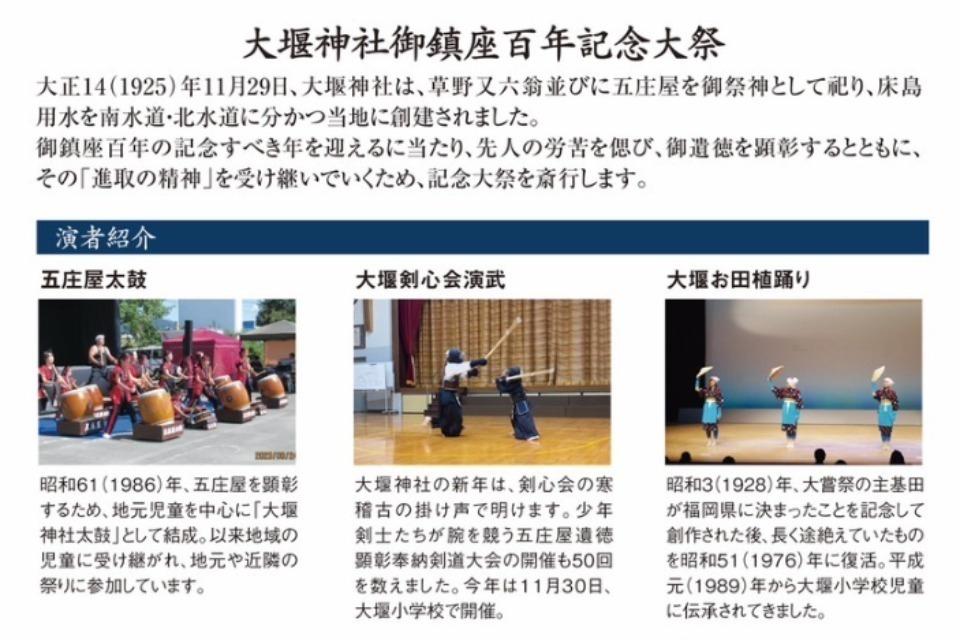 大堰神社御鎮座百年記念大祭

大正14(1925)年11月29日、大堰神社は、草野又六翁並びに五庄屋を御祭神として祀り、床島用水を南水道・北水道に分かつ当地に創建されました。
御鎮座百年の記念すべき年を迎えるに当たり、先人の労苦を偲び、御遺徳を顕彰するとともに、その「進取の精神」を受け継いでいくため、記念大祭を斎行します。

演者紹介

五庄屋太鼓

昭和61(1986)年、五庄屋を顕彰するため、地元児童を中心に「大堰神社太鼓」として結成。以来地域の児童に受け継がれ、地元や近隣の祭りに参加しています。

大堰剣心会演武

大堰神社の新年は、剣心会の寒稽古の掛け声で明けます。少年剣士たちが腕を競う五庄屋遺徳顕彰奉納剣道大会の開催も50回を数えました。今年は11月30日、大堰小学校で開催。

大堰お田植踊り

昭和3(1928)年、大嘗祭の主基田が福岡県に決まったことを記念して創作された後、長く途絶えていたものを昭和51(1976)年に復活。平成元(1989)年から大堰小学校児童に伝承されてきました。